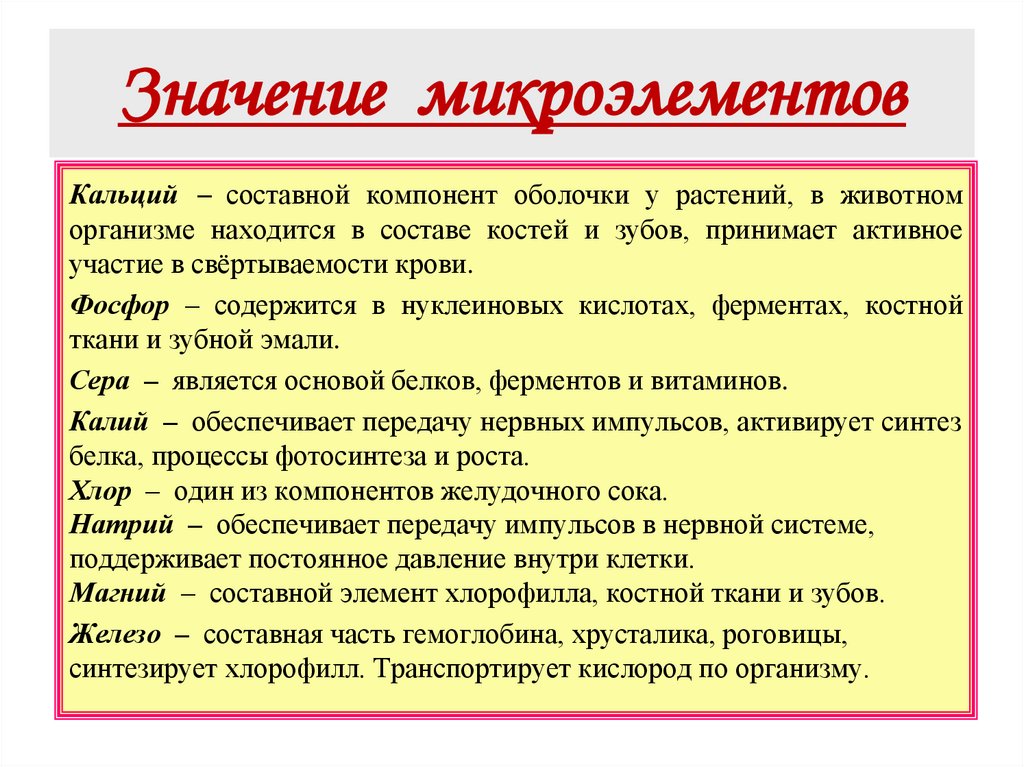 Значение микроэлементов

Кальций – составной компонент оболочки у растений, в животном организме находится в составе костей и зубов, принимает активное участие в свёртываемости крови.

Фосфор – содержится в нуклеиновых кислотах, ферментах, костной ткани и зубной эмали.

Сера – является основой белков, ферментов и витаминов.

Калий – обеспечивает передачу нервных импульсов, активирует синтез белка, процессы фотосинтеза и роста.
Хлор – один из компонентов желудочного сока.
Натрий – обеспечивает передачу импульсов в нервной системе, поддерживает постоянное давление внутри клетки.
Магний – составной элемент хлорофилла, костной ткани и зубов.

Железо – составная часть гемоглобина, хрусталика, роговицы, синтезирует хлорофилл. Транспортирует кислород по организму.